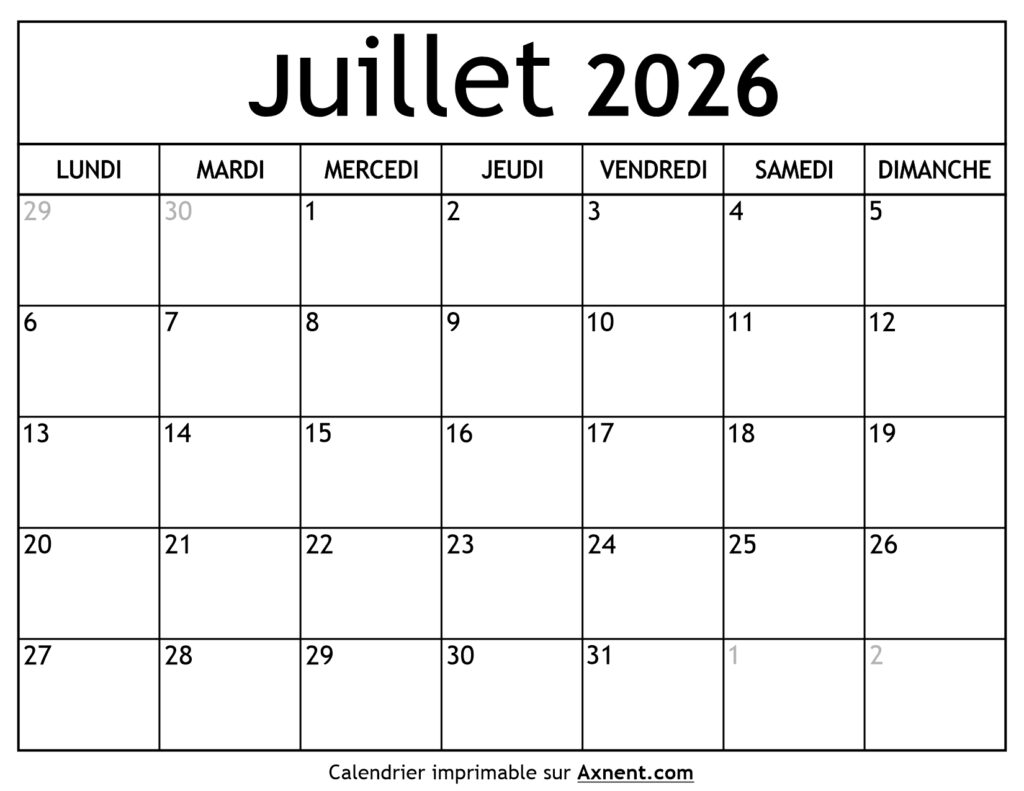 Juillet 2026

| LUNDI | MARDI | MERCEDI | JEUDI | VENDREDI | SAMEDI | DIMANCHE |
|---|---|---|---|---|---|---|
| 29 | 30 | 1 | 2 | 3 | 4 | 5 |
| 6 | 7 | 8 | 9 | 10 | 11 | 12 |
| 13 | 14 | 15 | 16 | 17 | 18 | 19 |
| 20 | 21 | 22 | 23 | 24 | 25 | 26 |
| 27 | 28 | 29 | 30 | 31 | 1 | 2 |

Calendrier imprimable sur Axnent.com